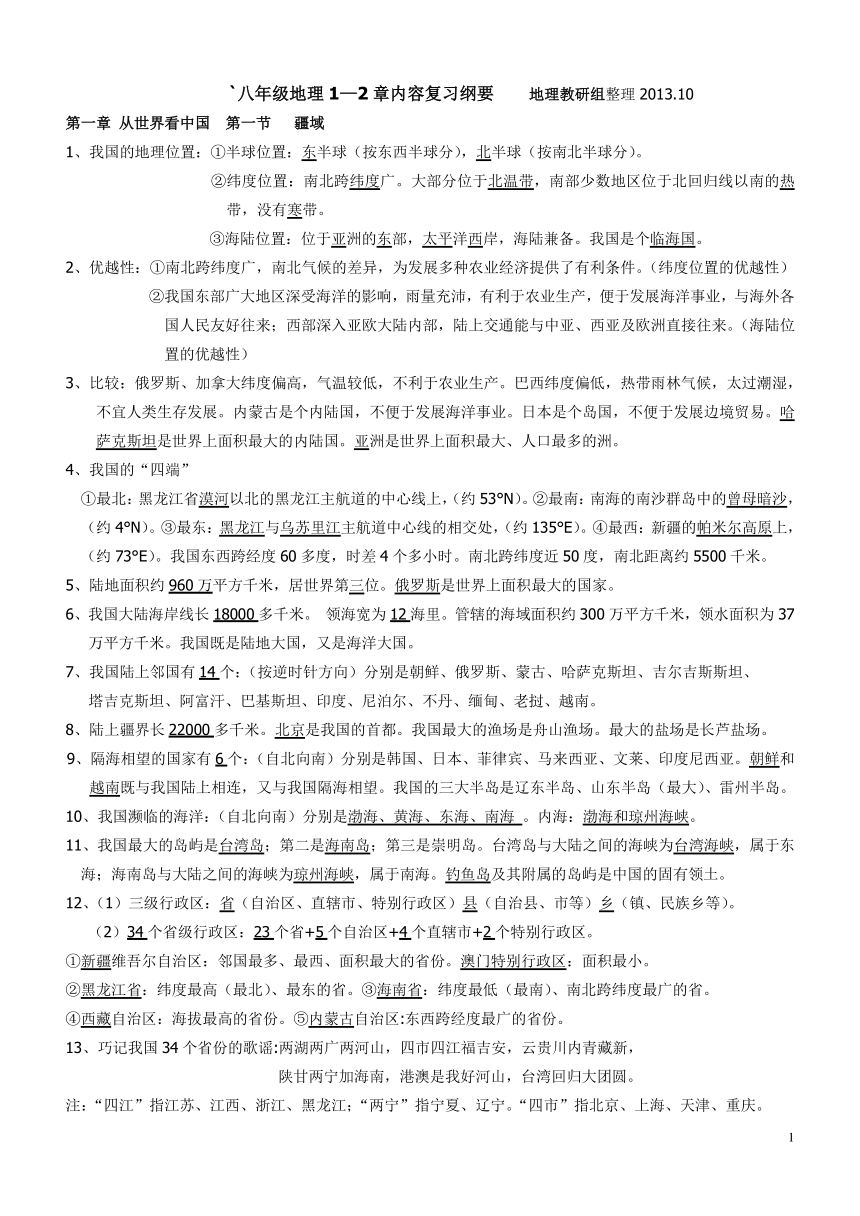 `八年级地理 1—2 章内容复习纲要　　地理教研组整理 2013.10

第一章 从世界看中国　第一节　疆域

1、我国的地理位置：①半球位置：东半球（按东西半球分），北半球（按南北半球分）。

②纬度位置：南北跨纬度广。大部分位于北温带，南部少数地区位于北回归线以南的热带，没有寒带。

③海陆位置：位于亚洲的东部，太平洋西岸，海陆兼备。我国是个临海国。

2、优越性：①南北跨纬度广，南北气候的差异，为发展多种农业经济提供了有利条件。（纬度位置的优越性）

②我国东部广大地区深受海洋的影响，雨量充沛，有利于农业生产，便于发展海洋事业，与海外各国人民友好往来；西部深入亚欧大陆内部，陆上交通能与中亚、西亚及欧洲直接往来。（海陆位置的优越性）

3、比较：俄罗斯、加拿大纬度偏高，气温较低，不利于农业生产。巴西纬度偏低，热带雨林气候，太过潮湿，不宜人类生存发展。内蒙古是个内陆国，不便于发展海洋事业。日本是个岛国，不便于发展边境贸易。哈萨克斯坦是世界上面积最大的内陆国。亚洲是世界上面积最大、人口最多的洲。

4、我国的“四端”

①最北：黑龙江省漠河以北的黑龙江主航道的中心线上，（约 53°N）。②最南：南海的南沙群岛中的曾母暗沙，（约 4°N）。③最东：黑龙江与乌苏里江主航道中心线的相交处，（约 135°E）。④最西：新疆的帕米尔高原上，（约 73°E）。我国东西跨经度 60 多度，时差 4 个多小时。南北跨纬度近 50 度，南北距离约 5500 千米。

5、陆地面积约 960 万平方千米，居世界第三位。俄罗斯是世界上面积最大的国家。

6、我国大陆海岸线长 18000 多千米。 领海宽为 12 海里。管辖的海域面积约 300 万平方千米，领水面积为 37 万平方千米。我国既是陆地大国，又是海洋大国。

7、我国陆上邻国有 14 个：（按逆时针方向）分别是朝鲜、俄罗斯、蒙古、哈萨克斯坦、吉尔吉斯斯坦、塔吉克斯坦、阿富汗、巴基斯坦、印度、尼泊尔、不丹、缅甸、老挝、越南。

8、陆上疆界长 22000 多千米。北京是我国的首都。我国最大的渔场是舟山渔场。最大的盐场是长芦盐场。

9、隔海相望的国家有 6 个：（自北向南）分别是韩国、日本、菲律宾、马来西亚、文莱、印度尼西亚。朝鲜和越南既与我国陆上相连，又与我国隔海相望。我国的三大半岛是辽东半岛、山东半岛（最大）、雷州半岛。

10、我国濒临的海洋：（自北向南）分别是渤海、黄海、东海、南海 。内海：渤海和琼州海峡。

11、我国最大的岛屿是台湾岛；第二是海南岛；第三是崇明岛。台湾岛与大陆之间的海峡为台湾海峡，属于东海；海南岛与大陆之间的海峡为琼州海峡，属于南海。钓鱼岛及其附属的岛屿是中国的固有领土。

12、（1）三级行政区：省（自治区、直辖市、特别行政区）县（自治县、市等）乡（镇、民族乡等）。

（2）34 个省级行政区：23 个省+5 个自治区+4 个直辖市+2 个特别行政区。

①新疆维吾尔自治区：邻国最多、最西、面积最大的省份。澳门特别行政区：面积最小。

②黑龙江省：纬度最高（最北）、最东的省。③海南省：纬度最低（最南）、南北跨纬度最广的省。

④西藏自治区：海拔最高的省份。⑤内蒙古自治区:东西跨经度最广的省份。

13、巧记我国 34 个省份的歌谣:两湖两广两河山，四市四江福吉安，云贵川内青藏新，

陕甘两宁加海南，港澳是我好河山，台湾回归大团圆。

注：“四江”指江苏、江西、浙江、黑龙江；“两宁”指宁夏、辽宁。“四市”指北京、上海、天津、重庆。

1